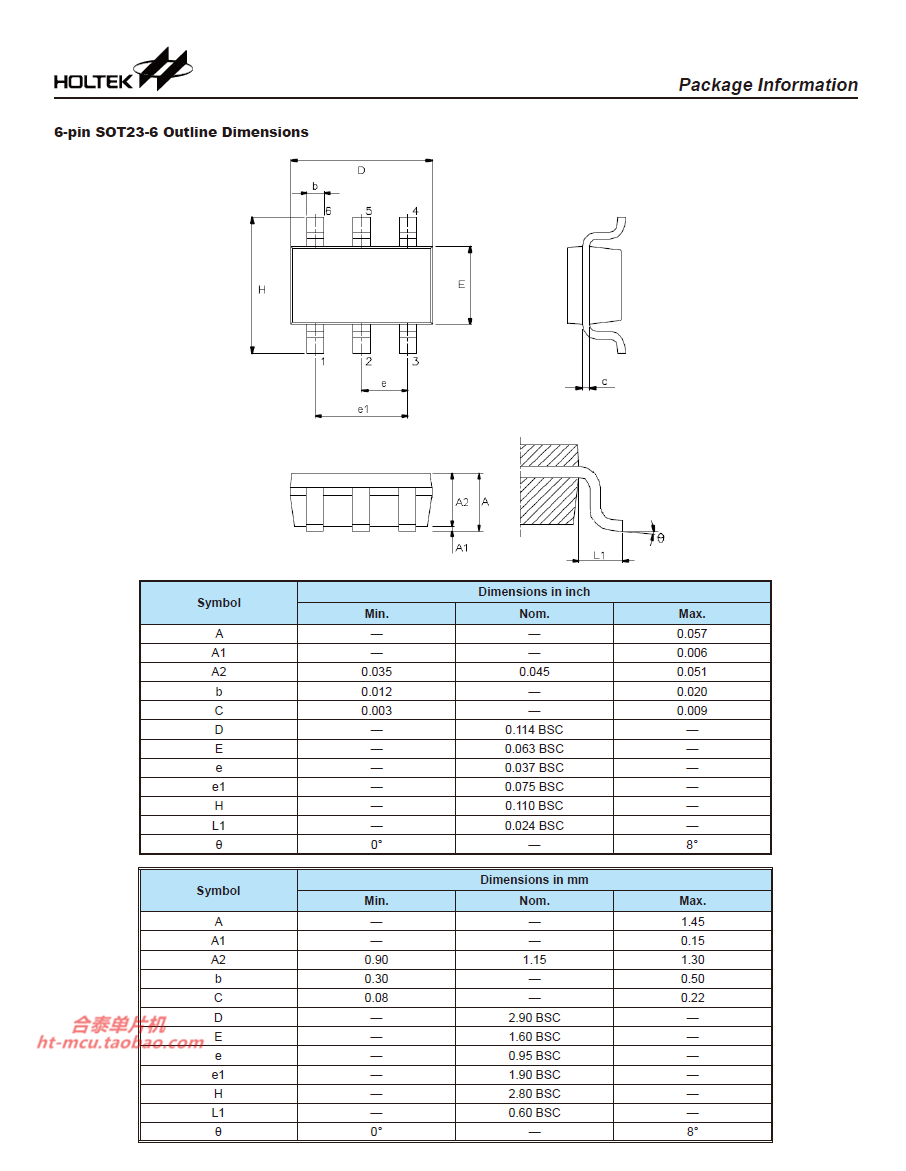 HOLTEK

Package Information

6-pin SOT23-6 Outline Dimensions

D
b
6
5
4
H
E
1
2
3
e
e1
c
A2
A
A1
L1
θ

| Symbol | Dimensions in inch | | |
|---|---|---|---|
| | Min. | Nom. | Max. |
| A | — | — | 0.057 |
| A1 | — | — | 0.006 |
| A2 | 0.035 | 0.045 | 0.051 |
| b | 0.012 | — | 0.020 |
| C | 0.003 | — | 0.009 |
| D | — | 0.114 BSC | — |
| E | — | 0.063 BSC | — |
| e | — | 0.037 BSC | — |
| e1 | — | 0.075 BSC | — |
| H | — | 0.110 BSC | — |
| L1 | — | 0.024 BSC | — |
| θ | 0° | — | 8° |

| Symbol | Dimensions in mm | | |
|---|---|---|---|
| | Min. | Nom. | Max. |
| A | — | — | 1.45 |
| A1 | — | — | 0.15 |
| A2 | 0.90 | 1.15 | 1.30 |
| b | 0.30 | — | 0.50 |
| C | 0.08 | — | 0.22 |
| D | — | 2.90 BSC | — |
| E | — | 1.60 BSC | — |
| e | — | 0.95 BSC | — |
| e1 | — | 1.90 BSC | — |
| H | — | 2.80 BSC | — |
| L1 | — | 0.60 BSC | — |
| θ | 0° | — | 8° |

合泰单片机
ht-mcu.taobao.com